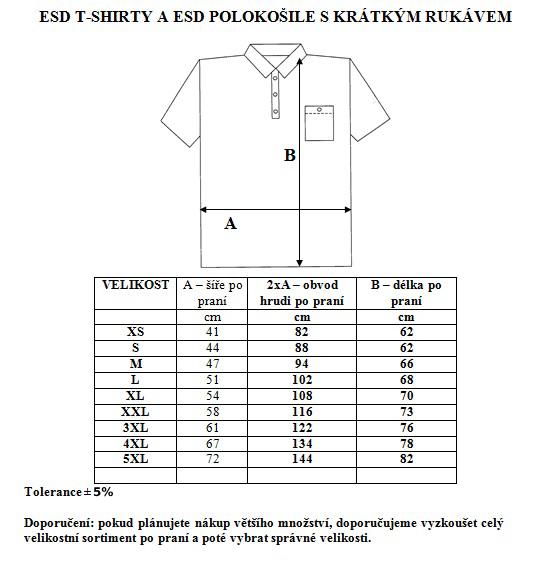 ESD T-SHIRTY A ESD POLOKOŠILE S KRÁTKÝM RUKÁVEM

B

A

| VELIKOST | A – šíře po praní | 2xA – obvod hrudi po praní | B – délka po praní |
|---|---|---|---|
| | cm | cm | cm |
| XS | 41 | 82 | 62 |
| S | 44 | 88 | 62 |
| M | 47 | 94 | 66 |
| L | 51 | 102 | 68 |
| XL | 54 | 108 | 70 |
| XXL | 58 | 116 | 73 |
| 3XL | 61 | 122 | 76 |
| 4XL | 67 | 134 | 78 |
| 5XL | 72 | 144 | 82 |
| | | | |

Tolerance ± 5%

Doporučení: pokud plánujete nákup většího množství, doporučujeme vyzkoušet celý velikostní sortiment po praní a poté vybrat správné velikosti.